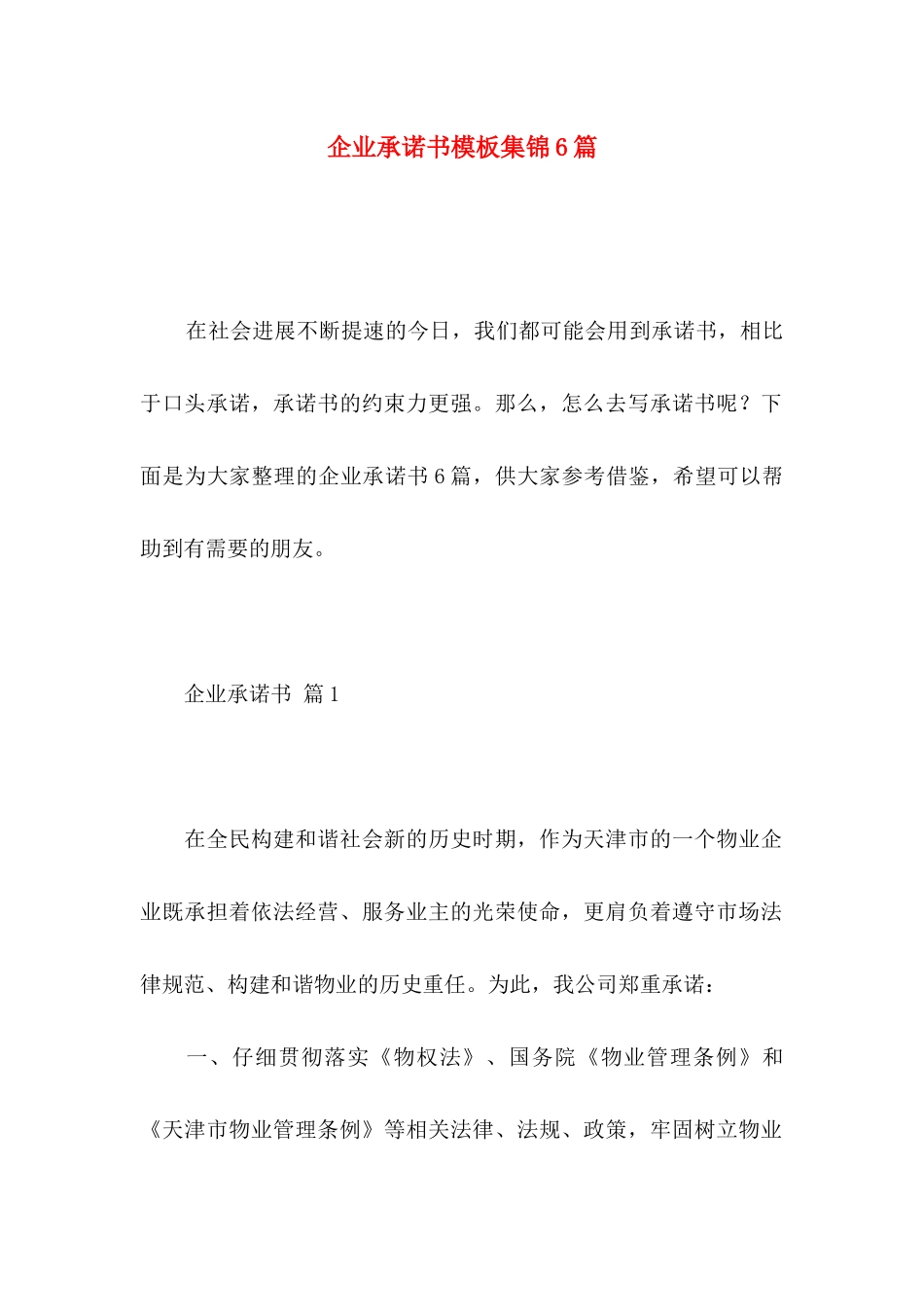 企业承诺书模板集锦6篇

在社会进展不断提速的今日，我们都可能会用到承诺书，相比于口头承诺，承诺书的约束力更强。那么，怎么去写承诺书呢？下面是为大家整理的企业承诺书6篇，供大家参考借鉴，希望可以帮助到有需要的朋友。

企业承诺书 篇1

在全民构建和谐社会新的历史时期，作为天津市的一个物业企业既承担着依法经营、服务业主的光荣使命，更肩负着遵守市场法律规范、构建和谐物业的历史重任。为此，我公司郑重承诺：

一、仔细贯彻落实《物权法》、国务院《物业管理条例》和《天津市物业管理条例》等相关法律、法规、政策，牢固树立物业